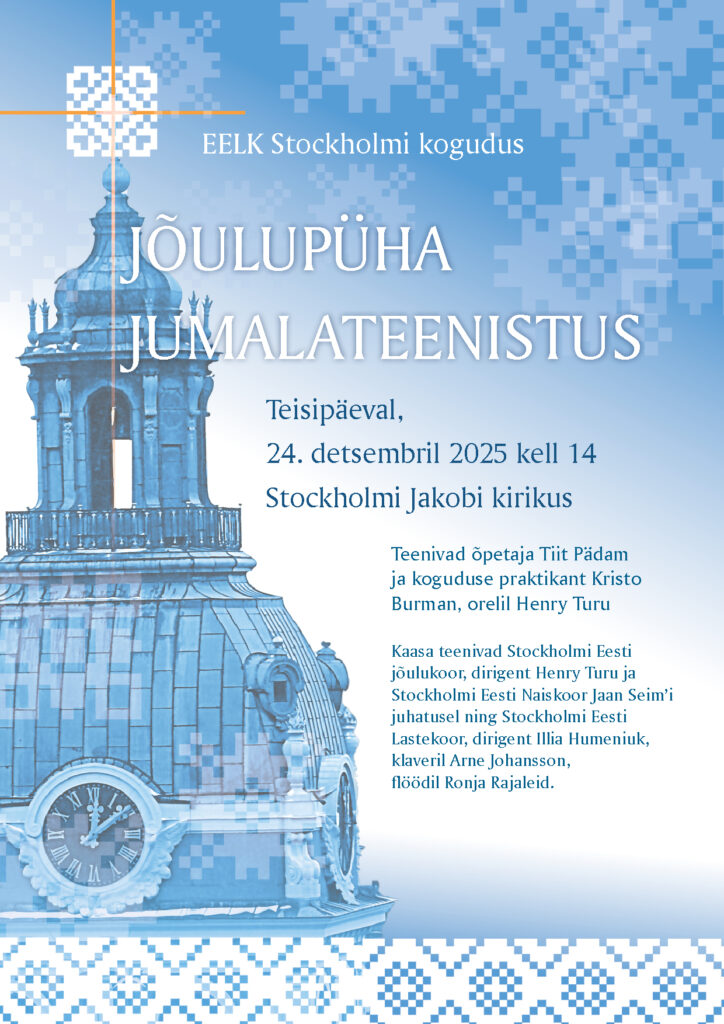 EELK Stockholmi kogudus

JÕULUPÜHA JUMALATEENISTUS

Teisipäeval,
24. detsembril 2025 kell 14
Stockholmi Jakobi kirikus

Teenivad õpetaja Tiit Pädam ja koguduse praktikant Kristo Burman, orelil Henry Turu

Kaasa teenivad Stockholmi Eesti jõulukoor, dirigent Henry Turu ja Stockholmi Eesti Naiskoor Jaan Seim'i juhatusel ning Stockholmi Eesti Lastekoor, dirigent Illia Humeniuk, klaveril Arne Johansson, flöödil Ronja Rajaleid.